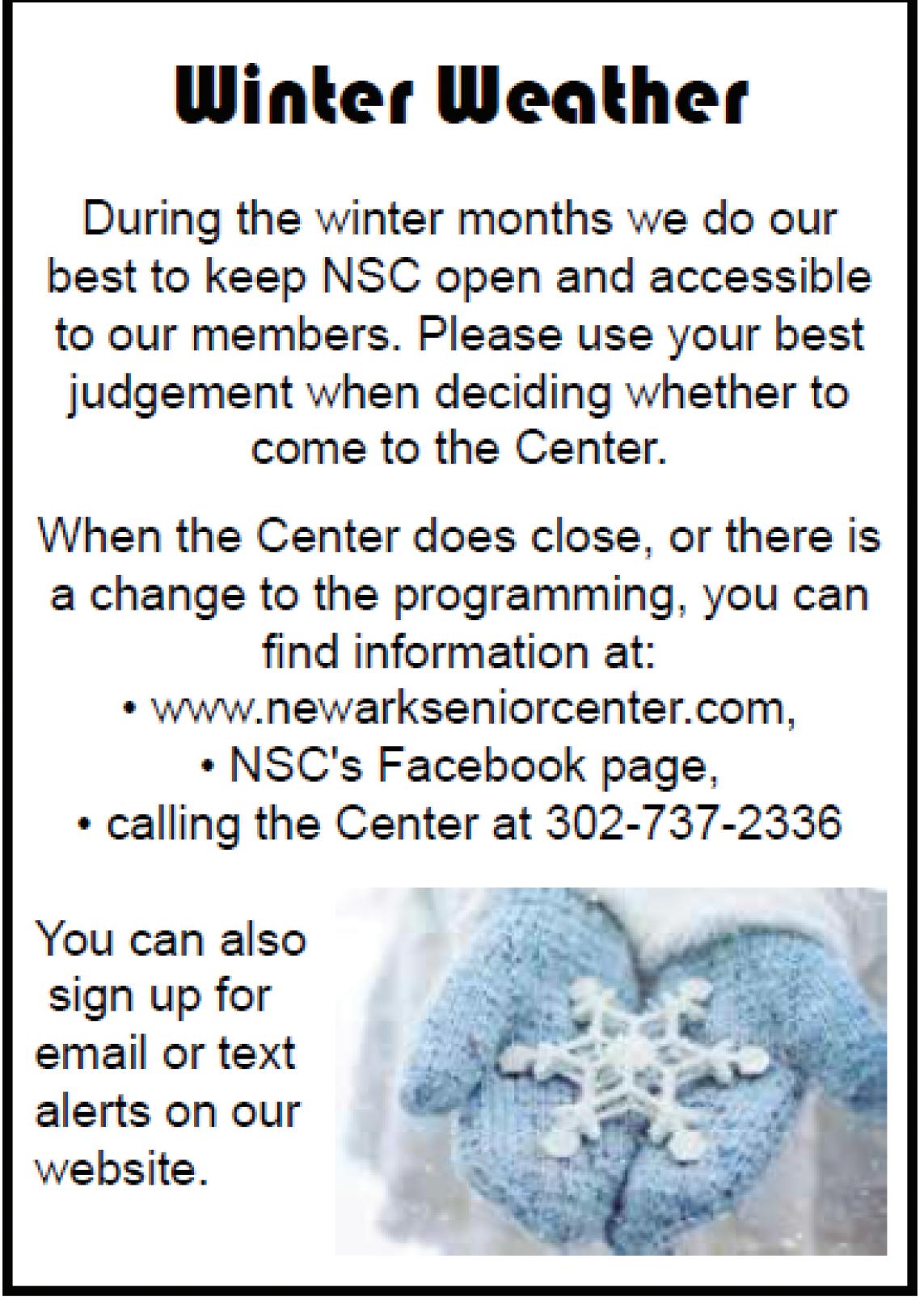 Winter Weather

During the winter months we do our best to keep NSC open and accessible to our members. Please use your best judgement when deciding whether to come to the Center.

When the Center does close, or there is a change to the programming, you can find information at:
• www.newarkseniorcenter.com,
• NSC's Facebook page,
• calling the Center at 302-737-2336

You can also sign up for email or text alerts on our website.